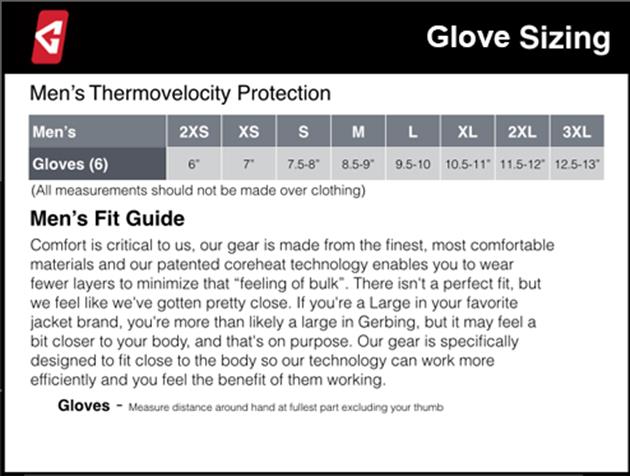 Glove Sizing

Men's Thermovelocity Protection

| Men's | 2XS | XS | S | M | L | XL | 2XL | 3XL |
|---|---|---|---|---|---|---|---|---|
| Gloves (6) | 6" | 7" | 7.5-8" | 8.5-9" | 9.5-10 | 10.5-11" | 11.5-12" | 12.5-13" |

(All measurements should not be made over clothing)

Men's Fit Guide

Comfort is critical to us, our gear is made from the finest, most comfortable materials and our patented coreheat technology enables you to wear fewer layers to minimize that "feeling of bulk". There isn't a perfect fit, but we feel like we've gotten pretty close. If you're a Large in your favorite jacket brand, you're more than likely a large in Gerbing, but it may feel a bit closer to your body, and that's on purpose. Our gear is specifically designed to fit close to the body so our technology can work more efficiently and you feel the benefit of them working.

Gloves - Measure distance around hand at fullest part excluding your thumb